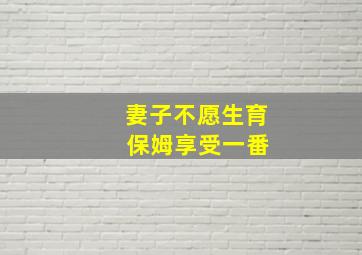 妻子不愿生育
保姆享受一番